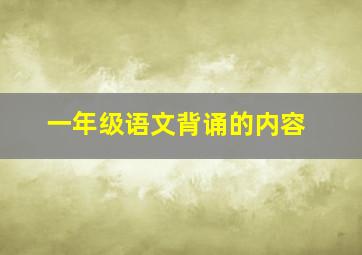 一年级语文背诵的内容